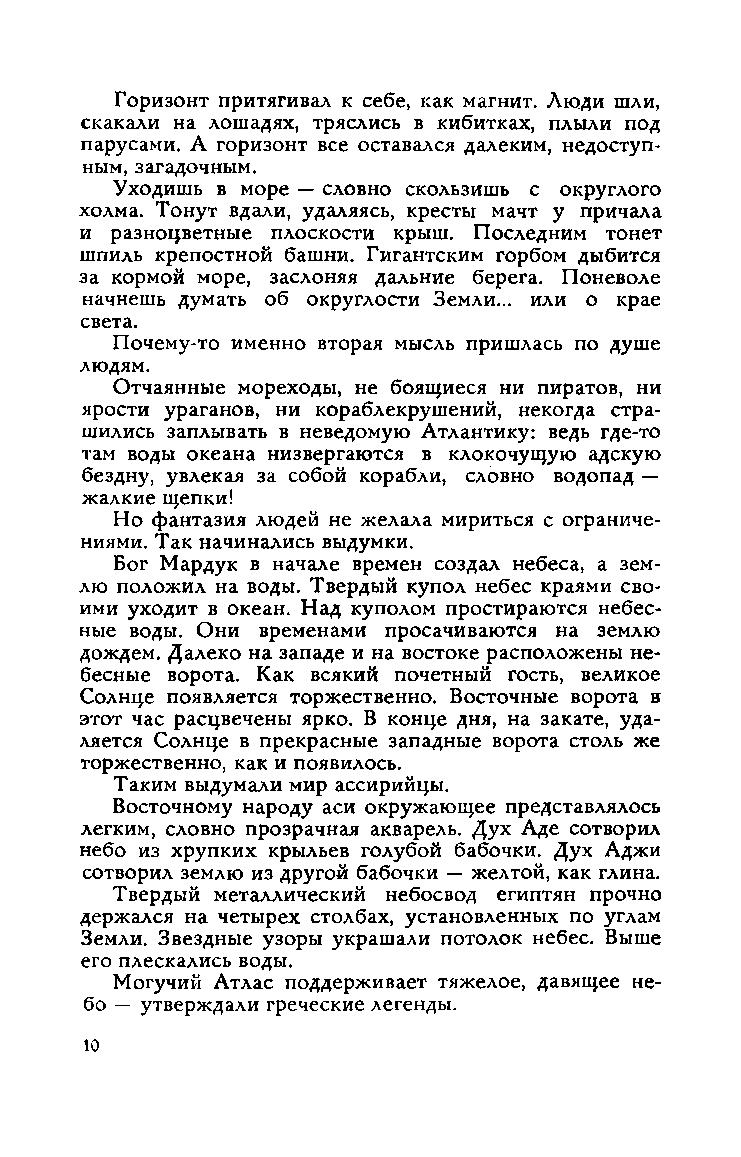 Горизонт притягивал к себе, как магнит. Люди шли, скакали на лошадях, тряслись в кибитках, плыли под парусами. А горизонт все оставался далеким, недоступным, загадочным.

Уходишь в море — словно скользишь с округлого холма. Тонут вдали, удаляясь, кресты мачт у причала и разноцветные плоскости крыш. Последним тонет шпиль крепостной башни. Гигантским горбом дыбится за кормой море, заслоняя дальние берега. Поневоле начнешь думать об округлости Земли... или о крае света.

Почему-то именно вторая мысль пришлась по душе людям.

Отчаянные мореходы, не боящиеся ни пиратов, ни ярости ураганов, ни кораблекрушений, некогда страшились заплывать в неведомую Атлантику: ведь где-то там воды океана низвергаются в клокочущую адскую бездну, увлекая за собой корабли, словно водопад — жалкие щепки!

Но фантазия людей не желала мириться с ограничениями. Так начинались выдумки.

Бог Мардук в начале времен создал небеса, а землю положил на воды. Твердый купол небес краями своими уходит в океан. Над куполом простираются небесные воды. Они временами просачиваются на землю дождем. Далеко на западе и на востоке расположены небесные ворота. Как всякий почетный гость, великое Солнце появляется торжественно. Восточные ворота в этот час расцвечены ярко. В конце дня, на закате, удаляется Солнце в прекрасные западные ворота столь же торжественно, как и появилось.

Таким выдумали мир ассирийцы.

Восточному народу аси окружающее представлялось легким, словно прозрачная акварель. Дух Аде сотворил небо из хрупких крыльев голубой бабочки. Дух Аджи сотворил землю из другой бабочки — желтой, как глина.

Твердый металлический небосвод египтян прочно держался на четырех столбах, установленных по углам Земли. Звездные узоры украшали потолок небес. Выше его плескались воды.

Могучий Атлас поддерживает тяжелое, давящее небо — утверждали греческие легенды.

10